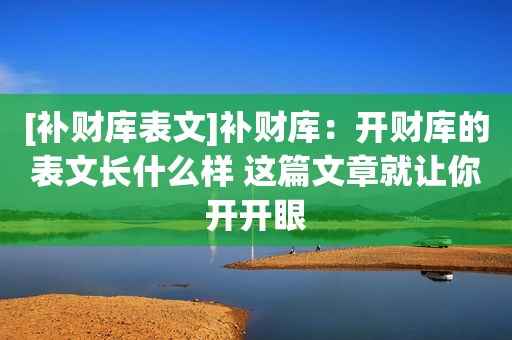 [补财库表文]补财库：开财库的表文长什么样 这篇文章就让你开开眼